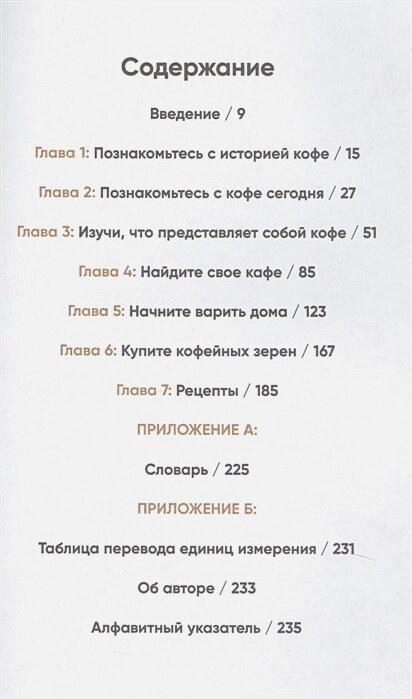 Содержание

Введение / 9

Глава 1: Познакомьтесь с историей кофе / 15

Глава 2: Познакомьтесь с кофе сегодня / 27

Глава 3: Изучи, что представляет собой кофе / 51

Глава 4: Найдите свое кафе / 85

Глава 5: Начните варить дома / 123

Глава 6: Купите кофейных зерен / 167

Глава 7: Рецепты / 185

ПРИЛОЖЕНИЕ А:

Словарь / 225

ПРИЛОЖЕНИЕ Б:

Таблица перевода единиц измерения / 231

Об авторе / 233

Алфавитный указатель / 235